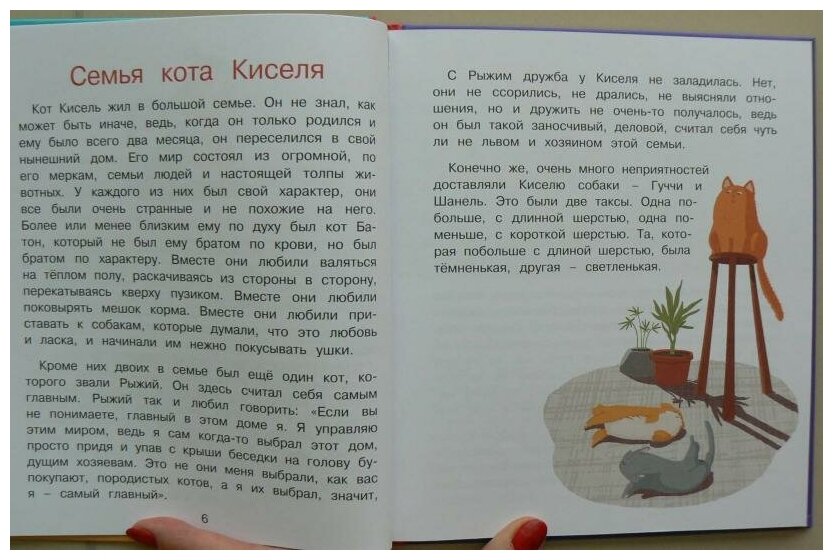 Семья кота Киселя

Кот Кисель жил в большой семье. Он не знал, как может быть иначе, ведь, когда он только родился и ему было всего два месяца, он переселился в свой нынешний дом. Его мир состоял из огромной, по его меркам, семьи людей и настоящей толпы животных. У каждого из них был свой характер, они все были очень странные и не похожие на него. Более или менее близким ему по духу был кот Батон, который не был ему братом по крови, но был братом по характеру. Вместе они любили валяться на тёплом полу, раскачиваясь из стороны в сторону, перекатываясь кверху пузиком. Вместе они любили поковырять мешок корма. Вместе они любили приставать к собакам, которые думали, что это любовь и ласка, и начинали им нежно покусывать ушки.

Кроме них двоих в семье был ещё один кот, которого звали Рыжий. Он здесь считал себя самым главным. Рыжий так и любил говорить: «Если вы не понимаете, главный в этом доме я. Я управляю этим миром, ведь я сам когда-то выбрал этот дом, просто придя и упав с крыши беседки на голову будущим хозяевам. Это не они меня выбрали, как вас покупают, породистых котов, а я их выбрал, значит, я – самый главный».

6

С Рыжим дружба у Киселя не заладилась. Нет, они не ссорились, не дрались, не выясняли отношения, но и дружить не очень-то получалось, ведь он был такой заносчивый, деловой, считал себя чуть ли не львом и хозяином этой семьи.

Конечно же, очень много неприятностей доставляли Киселю собаки – Гуччи и Шанель. Это были две таксы. Одна побольше, с длинной шерстью, одна поменьше, с короткой шерстью. Та, которая побольше с длиной шерстью, была тёмненькая, другая – светленькая.